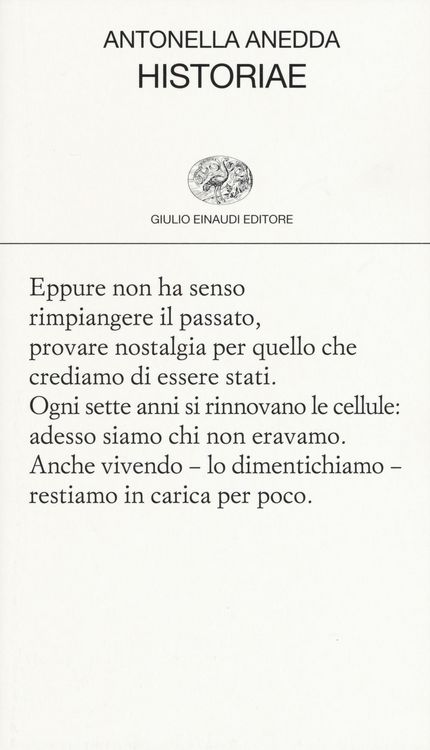 ANTONELLA ANEDDA
HISTORIAE

GIULIO EINAUDI EDITORE

Eppure non ha senso
rimpiangere il passato,
provare nostalgia per quello che
crediamo di essere stati.
Ogni sette anni si rinnovano le cellule:
adesso siamo chi non eravamo.
Anche vivendo – lo dimentichiamo –
restiamo in carica per poco.